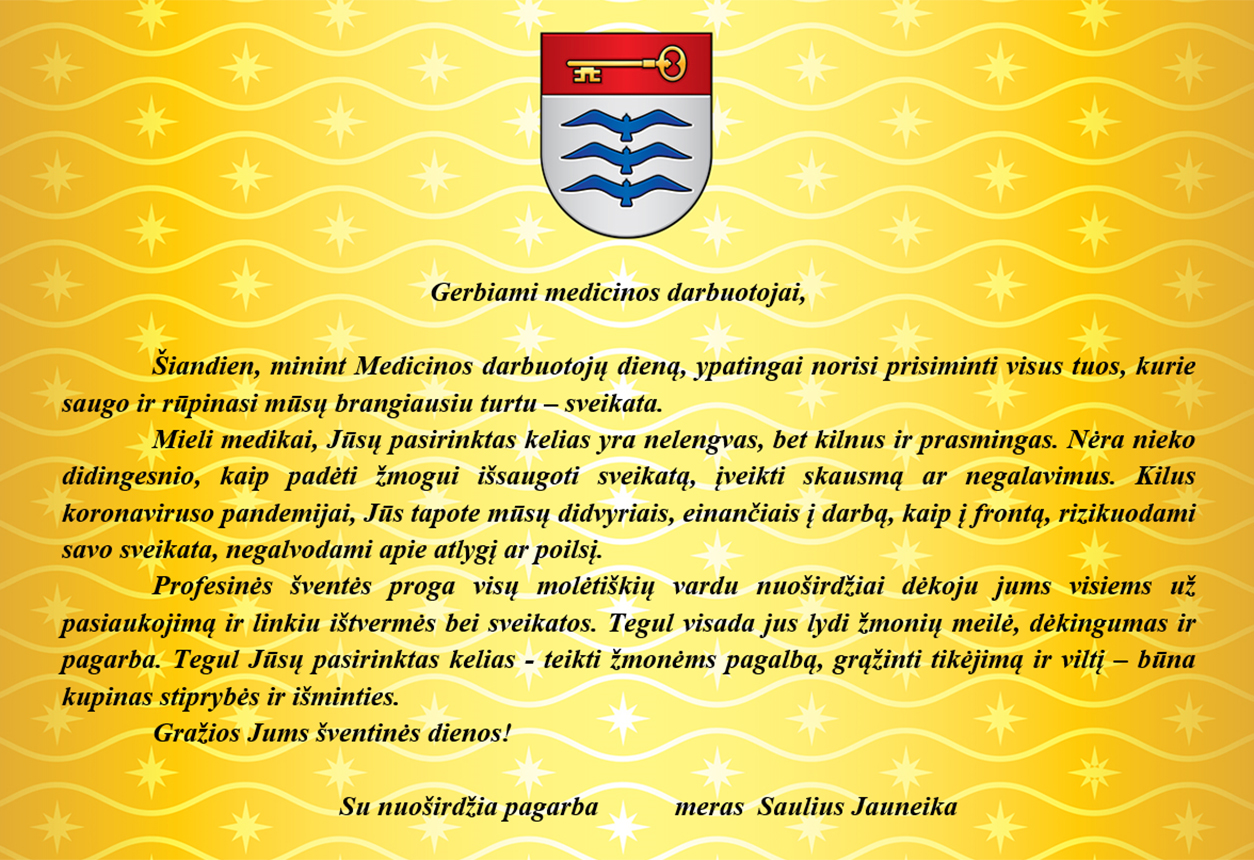 Gerbiami medicinos darbuotojai,

Šiandien, minint Medicinos darbuotojų dieną, ypatingai norisi prisiminti visus tuos, kurie saugo ir rūpinasi mūsų brangiausiu turtu – sveikata.

Mieli medikai, Jūsų pasirinktas kelias yra nelengvas, bet kilnus ir prasmingas. Nėra nieko didingesnio, kaip padėti žmogui išsaugoti sveikatą, įveikti skausmą ar negalavimus. Kilus koronaviruso pandemijai, Jūs tapote mūsų didvyriais, einančiais į darbą, kaip į frontą, rizikuodami savo sveikata, negalvodami apie atlygį ar poilsį.

Profesinės šventės proga visų molėtiškių vardu nuoširdžiai dėkoju jums visiems už pasiaukojimą ir linkiu ištvermės bei sveikatos. Tegul visada jus lydi žmonių meilė, dėkingumas ir pagarba. Tegul Jūsų pasirinktas kelias - teikti žmonėms pagalbą, grąžinti tikėjimą ir viltį – būna kupinas stiprybės ir išminties.

Gražios Jums šventinės dienos!

Su nuoširdžia pagarba meras Saulius Jauneika